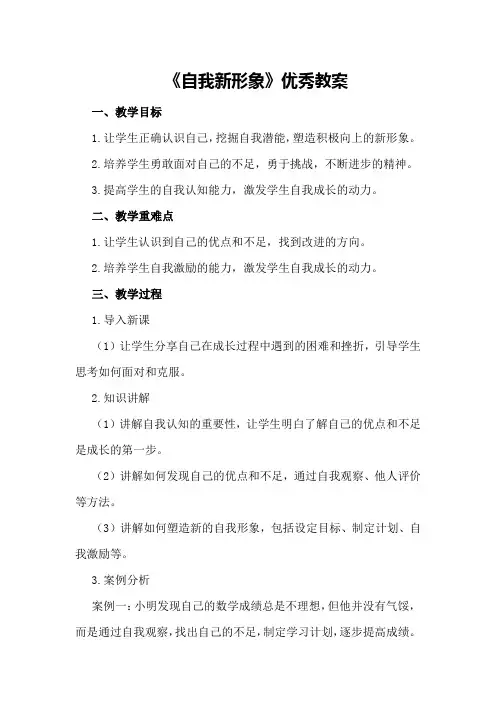 《自我新形象》优秀教案

一、教学目标

1.让学生正确认识自己，挖掘自我潜能，塑造积极向上的新形象。

2.培养学生勇敢面对自己的不足，勇于挑战，不断进步的精神。

3.提高学生的自我认知能力，激发学生自我成长的动力。

二、教学重难点

1.让学生认识到自己的优点和不足，找到改进的方向。

2.培养学生自我激励的能力，激发学生自我成长的动力。

三、教学过程

1.导入新课

（1）让学生分享自己在成长过程中遇到的困难和挫折，引导学生思考如何面对和克服。

2.知识讲解

（1）讲解自我认知的重要性，让学生明白了解自己的优点和不足是成长的第一步。

（2）讲解如何发现自己的优点和不足，通过自我观察、他人评价等方法。

（3）讲解如何塑造新的自我形象，包括设定目标、制定计划、自我激励等。

3.案例分析

案例一：小明发现自己的数学成绩总是不理想，但他并没有气馁，而是通过自我观察，找出自己的不足，制定学习计划，逐步提高成绩。